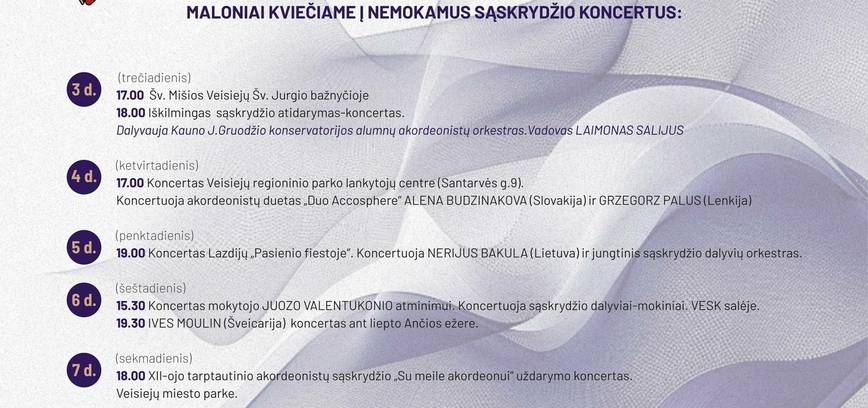 MALONIAI KVIEČIAME Į NEMOKAMUS SĄSKRYDŽIO KONCERTUS:

3 d.
(trečiadienis)
17.00 Šv. Mišios Veisiejų Šv. Jurgio bažnyčioje
18.00 Iškilmingas sąskrydžio atidarymas-koncertas.
Dalyvauja Kauno J.Gruodžio konservatorijos alumnų akordeonistų orkestras.Vadovas LAIMONAS SALIJUS

4 d.
(ketvirtadienis)
17.00 Koncertas Veisiejų regioninio parko lankytojų centre (Santarvės g.9).
Koncertuoja akordeonistų duetas „Duo Accosphere" ALENA BUDZINAKOVA (Slovakija) ir GRZEGORZ PALUS (Lenkija)

5 d.
(penktadienis)
19.00 Koncertas Lazdijų „Pasienio fiestoje". Koncertuoja NERIJUS BAKULA (Lietuva) ir jungtinis sąskrydžio dalyvių orkestras.

6 d.
(šeštadienis)
15.30 Koncertas mokytojo JUOZO VALENTUKONIO atminimui. Koncertuoja sąskrydžio dalyviai-mokiniai. VESK salėje.
19.30 IVES MOULIN (Šveicarija) koncertas ant liepto Ančios ežere.

7 d.
(sekmadienis)
18.00 XII-ojo tarptautinio akordeonistų sąskrydžio „Su meile akordeonui" uždarymo koncertas.
Veisiejų miesto parke.